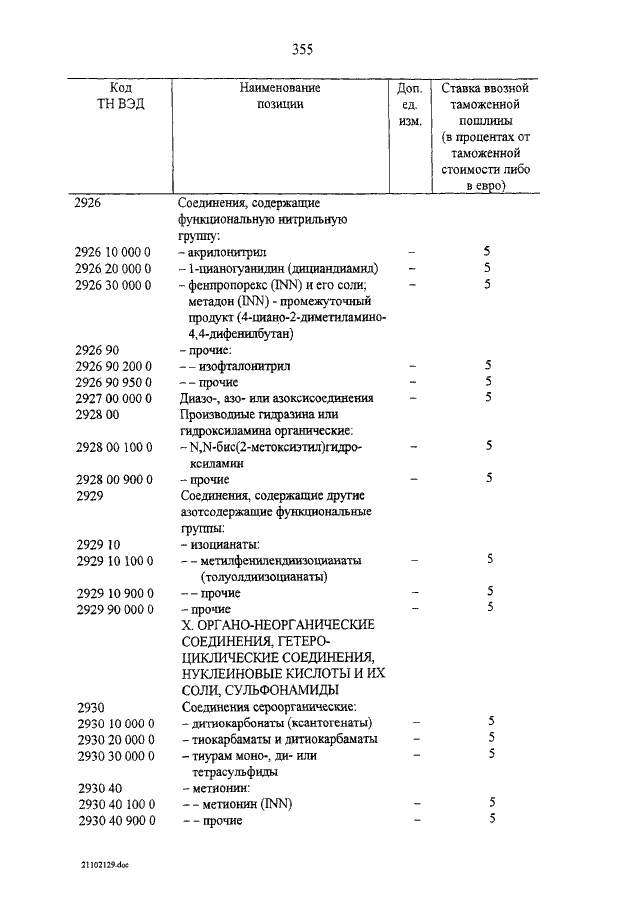 355

| Код ТН ВЭД | Наименование позиции | Доп. ед. изм. | Ставка ввозной таможенной пошлины (в процентах от таможенной стоимости либо в евро) |
|---|---|---|---|
| 2926 | Соединения, содержащие функциональную нитрильную группу: | | |
| 2926 10 000 0 | – акрилонитрил | – | 5 |
| 2926 20 000 0 | – 1-цианогуанидин (дициандиамид) | – | 5 |
| 2926 30 000 0 | – фенпропорекс (INN) и его соли; метадон (INN) - промежуточный продукт (4-циано-2-диметиламино-4,4-дифенилбутан) | – | 5 |
| 2926 90 | – прочие: | | |
| 2926 90 200 0 | – – изофталонитрил | – | 5 |
| 2926 90 950 0 | – – прочие | – | 5 |
| 2927 00 000 0 | Диазо-, азо- или азоксисоединения | – | 5 |
| 2928 00 | Производные гидразина или гидроксиламина органические: | | |
| 2928 00 100 0 | – N,N-бис(2-метоксиэтил)гидроксиламин | – | 5 |
| 2928 00 900 0 | – прочие | – | 5 |
| 2929 | Соединения, содержащие другие азотсодержащие функциональные группы: | | |
| 2929 10 | – изоцианаты: | | |
| 2929 10 100 0 | – – метилфенилендиизоцианаты (толуолдиизоцианаты) | – | 5 |
| 2929 10 900 0 | – – прочие | – | 5 |
| 2929 90 000 0 | – прочие | – | 5 |
| | X. ОРГАНО-НЕОРГАНИЧЕСКИЕ СОЕДИНЕНИЯ, ГЕТЕРОЦИКЛИЧЕСКИЕ СОЕДИНЕНИЯ, НУКЛЕИНОВЫЕ КИСЛОТЫ И ИХ СОЛИ, СУЛЬФОНАМИДЫ | | |
| 2930 | Соединения сероорганические: | | |
| 2930 10 000 0 | – дитиокарбонаты (ксантогенаты) | – | 5 |
| 2930 20 000 0 | – тиокарбаматы и дитиокарбаматы | – | 5 |
| 2930 30 000 0 | – тиурам моно-, ди- или тетрасульфиды | – | 5 |
| 2930 40 | – метионин: | | |
| 2930 40 100 0 | – – метионин (INN) | – | 5 |
| 2930 40 900 0 | – – прочие | – | 5 |

21102129.doc